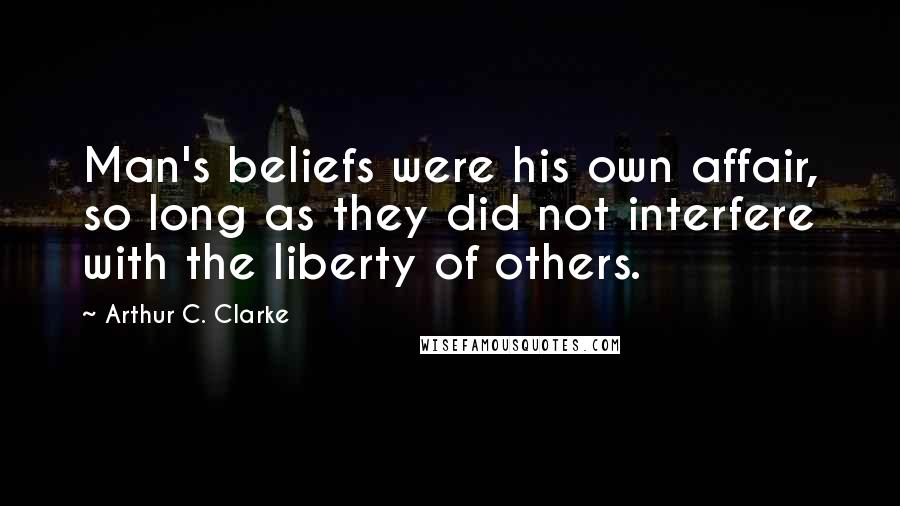 Man's beliefs were his own affair, so long as they did not interfere with the liberty of others.

~ Arthur C. Clarke

WISEFAMOUSQUOTES.COM